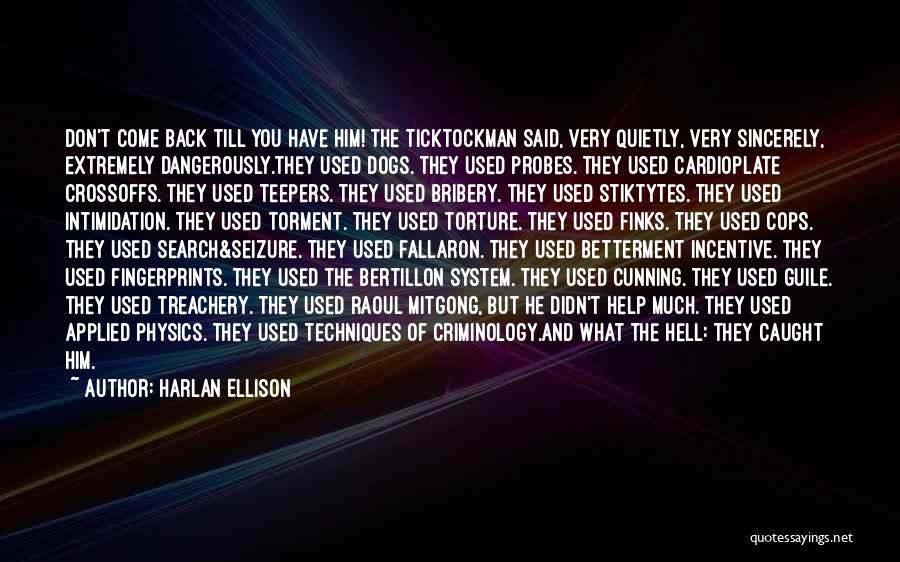 DON'T COME BACK TILL YOU HAVE HIM! THE TICKTOCKMAN SAID, VERY QUIETLY, VERY SINCERELY, EXTREMELY DANGEROUSLY.THEY USED DOGS. THEY USED PROBES. THEY USED CARDIOPLATE CROSSOFFS. THEY USED TEEPERS. THEY USED BRIBERY. THEY USED STIKTYTES. THEY USED INTIMIDATION. THEY USED TORMENT. THEY USED TORTURE. THEY USED FINKS. THEY USED COPS. THEY USED SEARCH&SEIZURE. THEY USED FALLARON. THEY USED BETTERMENT INCENTIVE. THEY USED FINGERPRINTS. THEY USED THE BERTILLON SYSTEM. THEY USED CUNNING. THEY USED GUILE. THEY USED TREACHERY. THEY USED RAOUL MITGONG, BUT HE DIDN'T HELP MUCH. THEY USED APPLIED PHYSICS. THEY USED TECHNIQUES OF CRIMINOLOGY.AND WHAT THE HELL: THEY CAUGHT HIM.

~ AUTHOR: HARLAN ELLISON

quotessayings.net